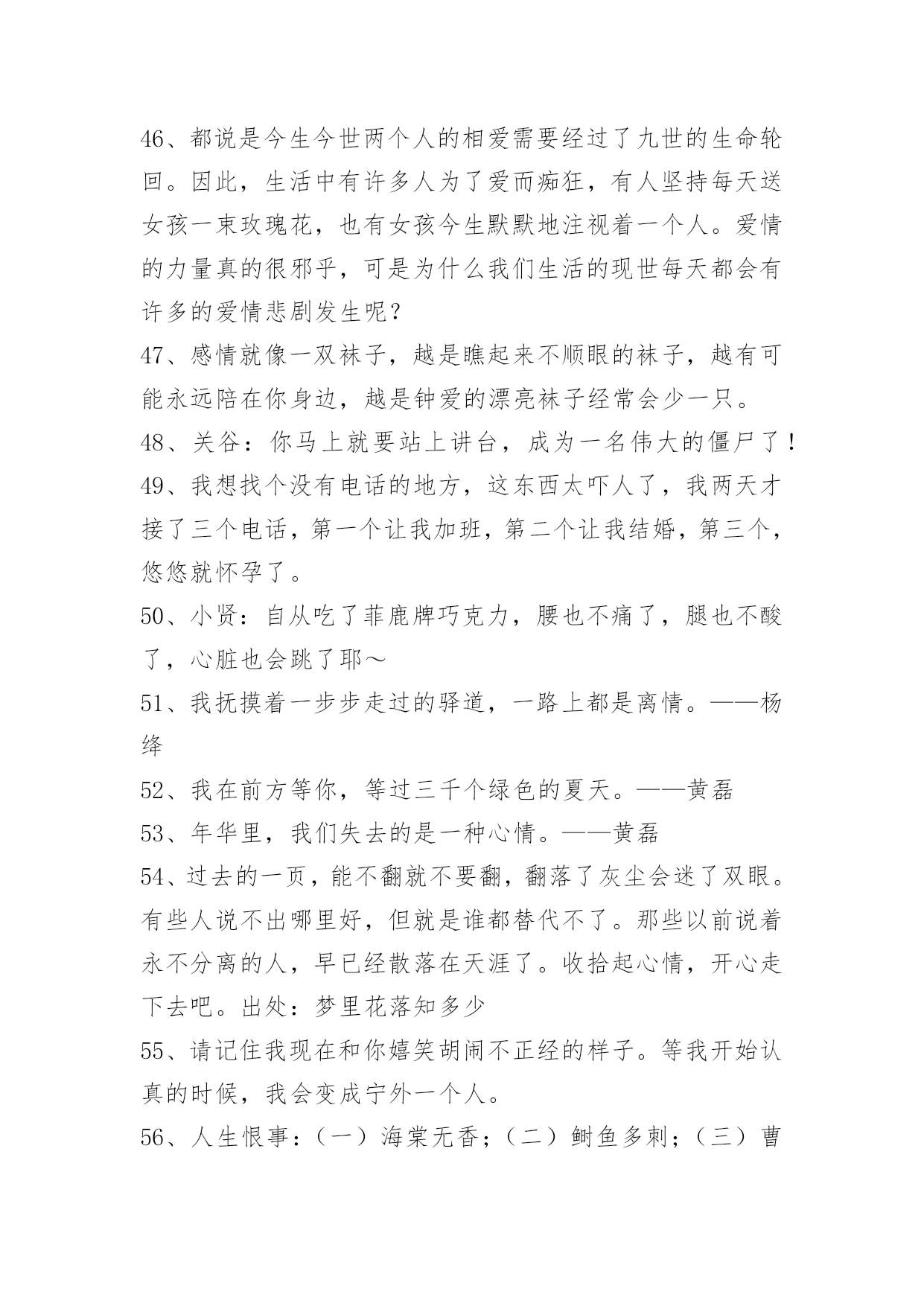 46、都说是今生今世两个人的相爱需要经过了九世的生命轮回。因此，生活中有许多人为了爱而痴狂，有人坚持每天送女孩一束玫瑰花，也有女孩今生默默地注视着一个人。爱情的力量真的很邪乎，可是为什么我们生活的现世每天都会有许多的爱情悲剧发生呢？

47、感情就像一双袜子，越是瞧起来不顺眼的袜子，越有可能永远陪在你身边，越是钟爱的漂亮袜子经常会少一只。

48、关谷：你马上就要站上讲台，成为一名伟大的僵尸了！

49、我想找个没有电话的地方，这东西太吓人了，我两天才接了三个电话，第一个让我加班，第二个让我结婚，第三个，悠悠就怀孕了。

50、小贤：自从吃了菲鹿牌巧克力，腰也不痛了，腿也不酸了，心脏也会跳了耶～

51、我抚摸着一步步走过的驿道，一路上都是离情。——杨绛

52、我在前方等你，等过三千个绿色的夏天。——黄磊

53、年华里，我们失去的是一种心情。——黄磊

54、过去的一页，能不翻就不要翻，翻落了灰尘会迷了双眼。有些人说不出哪里好，但就是谁都替代不了。那些以前说着永不分离的人，早已经散落在天涯了。收拾起心情，开心走下去吧。出处：梦里花落知多少

55、请记住我现在和你嬉笑胡闹不正经的样子。等我开始认真的时候，我会变成宁外一个人。

56、人生恨事：（一）海棠无香；（二）鲥鱼多刺；（三）曹